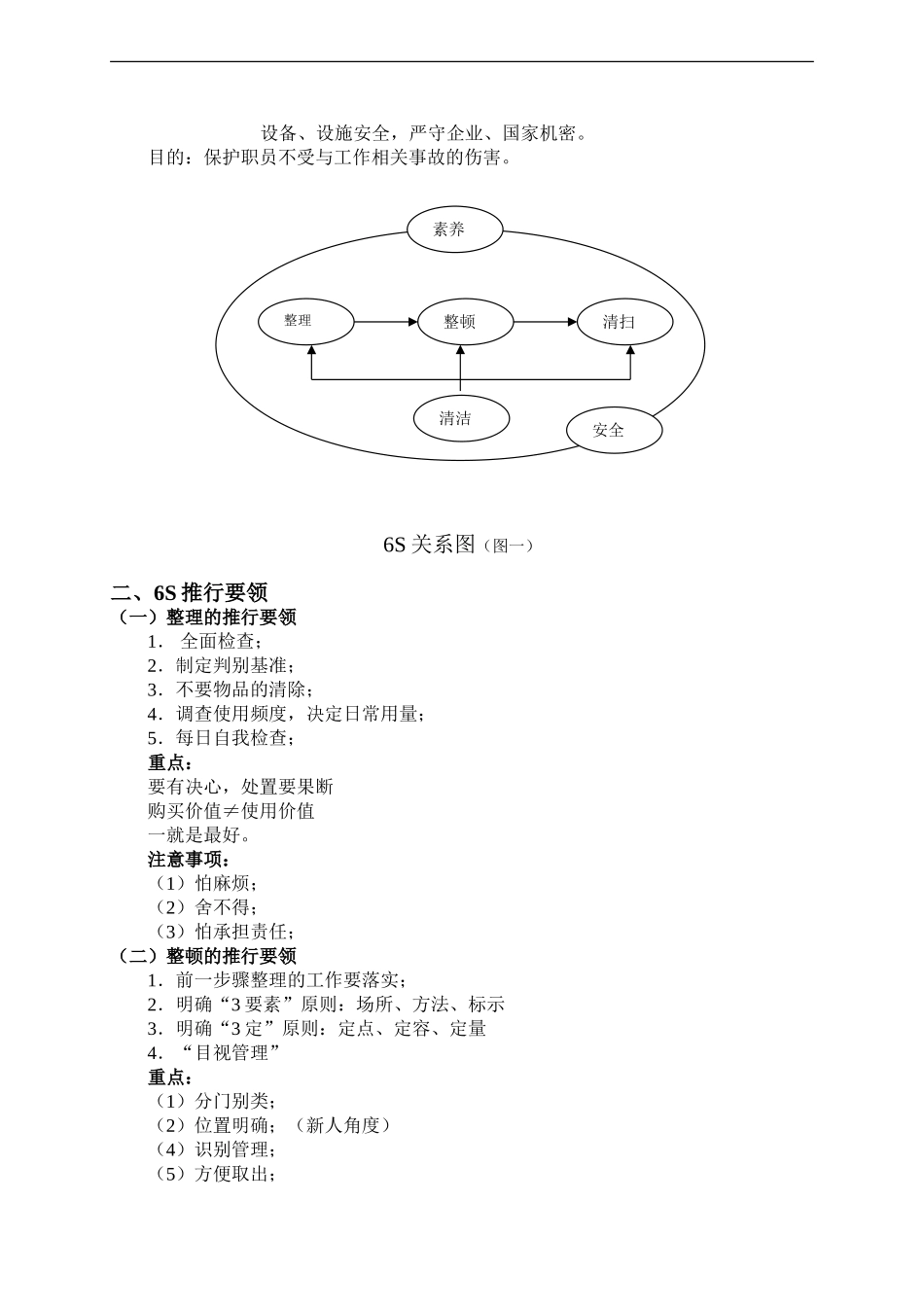 设备、设施安全，严守企业、国家机密。
目的：保护职员不受与工作相关事故的伤害。

素养

整理

整顿

清扫

清洁

安全

6S 关系图（图一）

二、6S 推行要领
（一）整理的推行要领
1． 全面检查；
2．制定判别基准；
3．不要物品的清除；
4．调查使用频度，决定日常用量；
5．每日自我检查；
重点：
要有决心，处置要果断
购买价值≠使用价值
一就是最好。
注意事项：
（1）怕麻烦；
（2）舍不得；
（3）怕承担责任；
（二）整顿的推行要领
1．前一步骤整理的工作要落实；
2．明确“3 要素”原则：场所、方法、标示
3．明确“3 定”原则：定点、定容、定量
4．“目视管理”
重点：
（1）分门别类；
（2）位置明确；（新人角度）
（4）识别管理；
（5）方便取出；